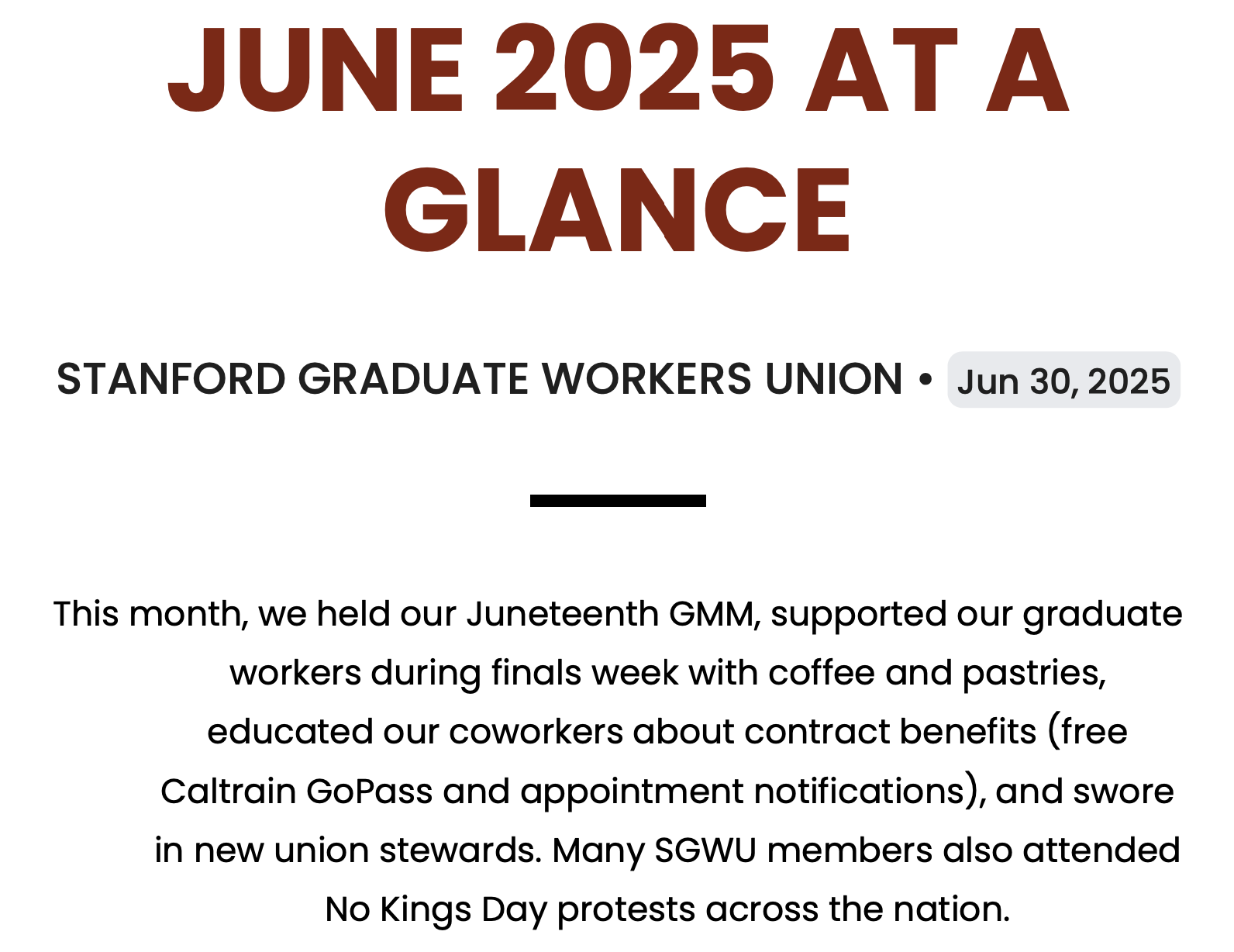 JUNE 2025 AT A GLANCE

STANFORD GRADUATE WORKERS UNION • Jun 30, 2025

This month, we held our Juneteenth GMM, supported our graduate workers during finals week with coffee and pastries, educated our coworkers about contract benefits (free Caltrain GoPass and appointment notifications), and swore in new union stewards. Many SGWU members also attended No Kings Day protests across the nation.